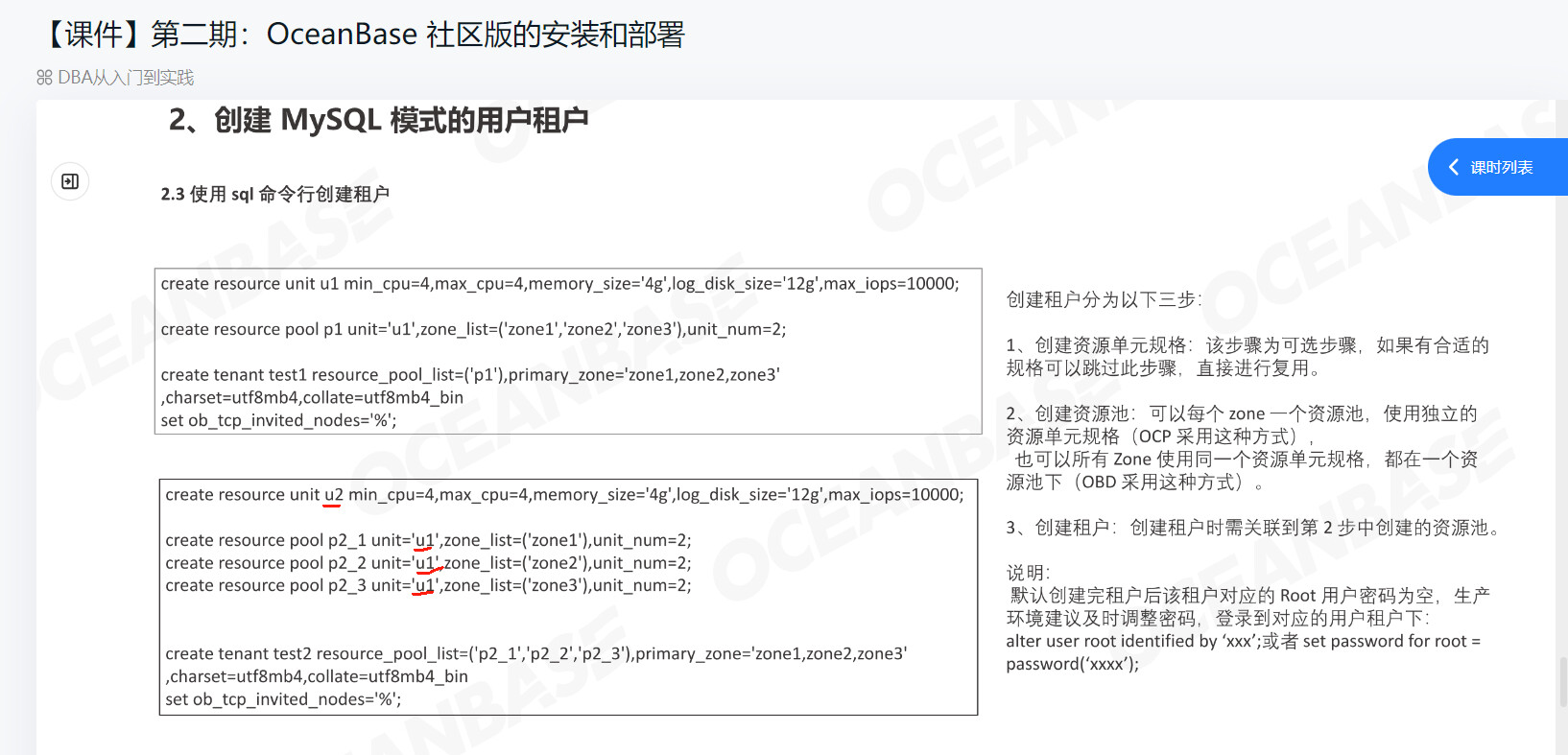 【课件】第二期：OceanBase 社区版的安装和部署

DBA从入门到实践

2、创建 MySQL 模式的用户租户

课时列表

2.3 使用 sql 命令行创建租户

create resource unit u1 min_cpu=4,max_cpu=4,memory_size='4g',log_disk_size='12g',max_iops=10000;

create resource pool p1 unit='u1',zone_list=('zone1','zone2','zone3'),unit_num=2;

create tenant test1 resource_pool_list=('p1'),primary_zone='zone1,zone2,zone3' ,charset=utf8mb4,collate=utf8mb4_bin
set ob_tcp_invited_nodes='%';

create resource unit u2 min_cpu=4,max_cpu=4,memory_size='4g',log_disk_size='12g',max_iops=10000;

create resource pool p2_1 unit='u1',zone_list=('zone1'),unit_num=2;
create resource pool p2_2 unit='u1',zone_list=('zone2'),unit_num=2;
create resource pool p2_3 unit='u1',zone_list=('zone3'),unit_num=2;

create tenant test2 resource_pool_list=('p2_1','p2_2','p2_3'),primary_zone='zone1,zone2,zone3' ,charset=utf8mb4,collate=utf8mb4_bin
set ob_tcp_invited_nodes='%';

创建租户分为以下三步：

1、创建资源单元规格：该步骤为可选步骤，如果有合适的规格可以跳过此步骤，直接进行复用。

2、创建资源池：可以每个 zone 一个资源池，使用独立的资源单元规格（OCP 采用这种方式），
也可以所有 Zone 使用同一个资源单元规格，都在一个资源池下（OBD 采用这种方式）。

3、创建租户：创建租户时需关联到第 2 步中创建的资源池。

说明：
默认创建完租户后该租户对应的 Root 用户密码为空，生产环境建议及时调整密码，登录到对应的用户租户下：
alter user root identified by ‘xxx’;或者 set password for root = password(‘xxxx’);